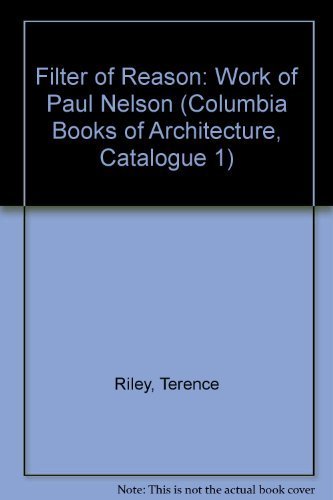 Filter of Reason: Work of Paul Nelson (Columbia Books of Architecture, Catalogue 1)

Riley, Terence

Note: This is not the actual book cover